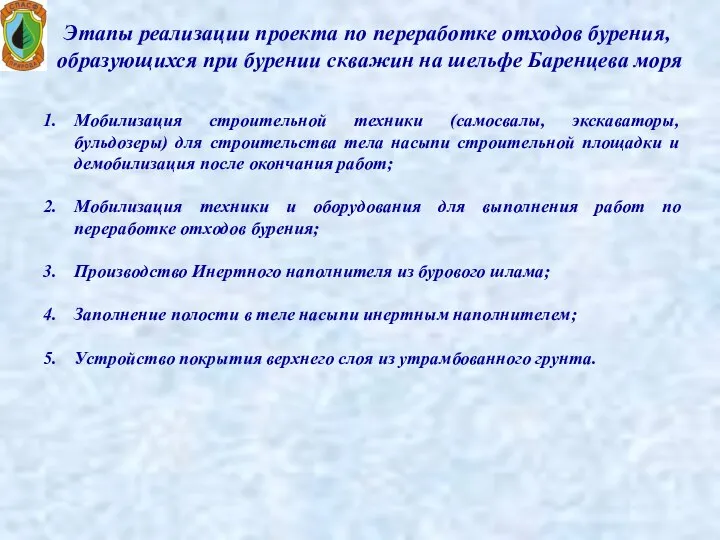 СПАСФ
ПРИРОДА

Этапы реализации проекта по переработке отходов бурения, образующихся при бурении скважин на шельфе Баренцева моря

1. Мобилизация строительной техники (самосвалы, экскаваторы, бульдозеры) для строительства тела насыпи строительной площадки и демобилизация после окончания работ;

2. Мобилизация техники и оборудования для выполнения работ по переработке отходов бурения;

3. Производство Инертного наполнителя из бурового шлама;

4. Заполнение полости в теле насыпи инертным наполнителем;

5. Устройство покрытия верхнего слоя из утрамбованного грунта.